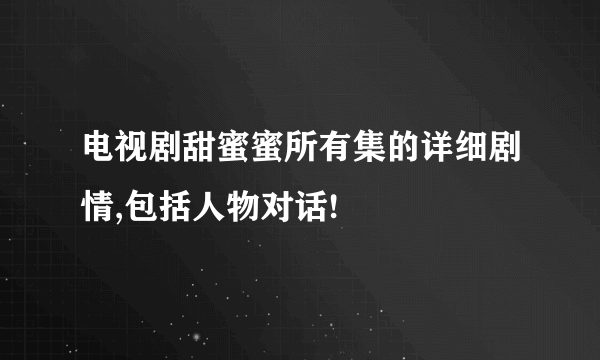 电视剧甜蜜蜜所有集的详细剧情,包括人物对话!